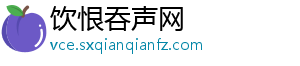 饮恨吞声网
vce.sxqianqianfz.com